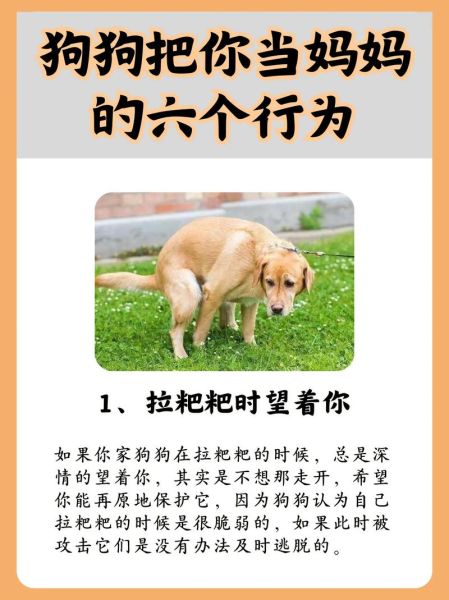 狗狗把你当妈妈的六个行为

1、拉粑粑时望着你

如果你家狗狗在拉粑粑的时候，总是深情的望着你，其实是不想那走开，希望你能再原地保护它，因为狗狗认为自己拉粑粑的时候是很脆弱的，如果此时被攻击它们是没有办法及时逃脱的。